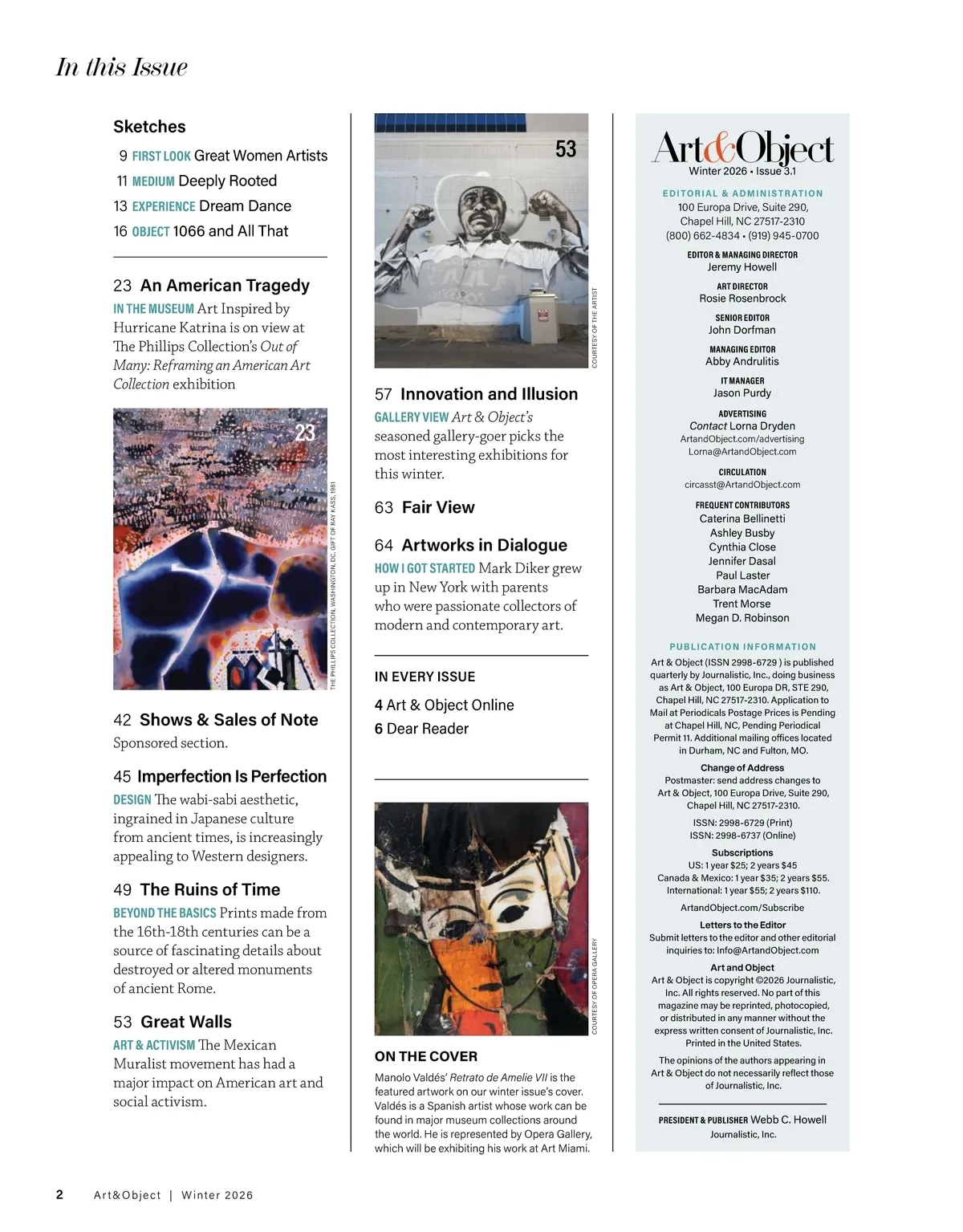 In this Issue

Sketches

9 FIRST LOOK Great Women Artists

11 MEDIUM Deeply Rooted

13 EXPERIENCE Dream Dance

16 OBJECT 1066 and All That

23 An American Tragedy

IN THE MUSEUM Art Inspired by Hurricane Katrina is on view at The Phillips Collection's Out of Many: Reframing an American Art Collection exhibition

23

THE PHILLIPS COLLECTION, WASHINGTON, DC, GIFT OF RAY KASS, 1981

42 Shows & Sales of Note

Sponsored section.

45 Imperfection Is Perfection

DESIGN The wabi-sabi aesthetic, ingrained in Japanese culture from ancient times, is increasingly appealing to Western designers.

49 The Ruins of Time

BEYOND THE BASICS Prints made from the 16th-18th centuries can be a source of fascinating details about destroyed or altered monuments of ancient Rome.

53 Great Walls

ART & ACTIVISM The Mexican Muralist movement has had a major impact on American art and social activism.

53

COURTESY OF THE ARTIST

57 Innovation and Illusion

GALLERY VIEW Art & Object's seasoned gallery-goer picks the most interesting exhibitions for this winter.

63 Fair View

64 Artworks in Dialogue

HOW I GOT STARTED Mark Diker grew up in New York with parents who were passionate collectors of modern and contemporary art.

IN EVERY ISSUE

4 Art & Object Online

6 Dear Reader

COURTESY OF OPERA GALLERY

ON THE COVER

Manolo Valdés' Retrato de Amelie VII is the featured artwork on our winter issue's cover. Valdés is a Spanish artist whose work can be found in major museum collections around the world. He is represented by Opera Gallery, which will be exhibiting his work at Art Miami.

Art&Object
Winter 2026 • Issue 3.1

EDITORIAL & ADMINISTRATION
100 Europa Drive, Suite 290, Chapel Hill, NC 27517-2310
(800) 662-4834 • (919) 945-0700

EDITOR & MANAGING DIRECTOR
Jeremy Howell

ART DIRECTOR
Rosie Rosenbrock

SENIOR EDITOR
John Dorfman

MANAGING EDITOR
Abby Andrulitis

IT MANAGER
Jason Purdy

ADVERTISING
Contact Lorna Dryden
ArtandObject.com/advertising
Lorna@ArtandObject.com

CIRCULATION
circasst@ArtandObject.com

FREQUENT CONTRIBUTORS
Caterina Bellinetti
Ashley Busby
Cynthia Close
Jennifer Dasal
Paul Laster
Barbara MacAdam
Trent Morse
Megan D. Robinson

PUBLICATION INFORMATION
Art & Object (ISSN 2998-6729 ) is published quarterly by Journalistic, Inc., doing business as Art & Object, 100 Europa DR, STE 290, Chapel Hill, NC 27517-2310. Application to Mail at Periodicals Postage Prices is Pending at Chapel Hill, NC, Pending Periodical Permit 11. Additional mailing offices located in Durham, NC and Fulton, MO.

Change of Address
Postmaster: send address changes to Art & Object, 100 Europa Drive, Suite 290, Chapel Hill, NC 27517-2310.

ISSN: 2998-6729 (Print)
ISSN: 2998-6737 (Online)

Subscriptions
US: 1 year $25; 2 years $45
Canada & Mexico: 1 year $35; 2 years $55.
International: 1 year $55; 2 years $110.

ArtandObject.com/Subscribe

Letters to the Editor
Submit letters to the editor and other editorial inquiries to: Info@ArtandObject.com

Art and Object
Art & Object is copyright ©2026 Journalistic, Inc. All rights reserved. No part of this magazine may be reprinted, photocopied, or distributed in any manner without the express written consent of Journalistic, Inc. Printed in the United States.

The opinions of the authors appearing in Art & Object do not necessarily reflect those of Journalistic, Inc.

PRESIDENT & PUBLISHER Webb C. Howell
Journalistic, Inc.

2 Art&Object | Winter 2026